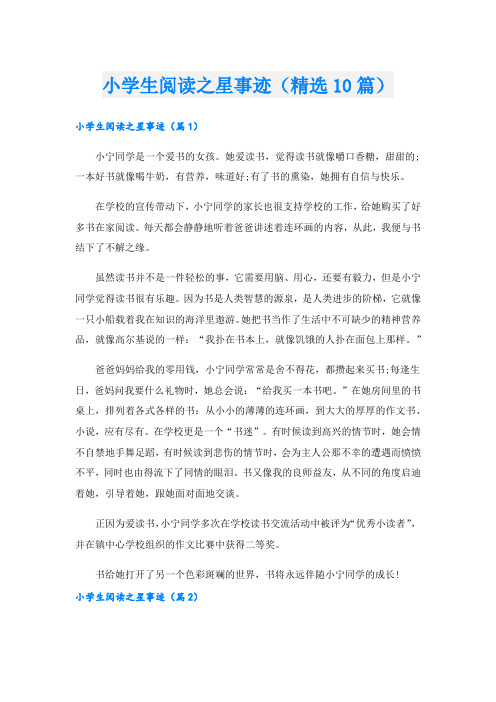 小学生阅读之星事迹（精选10篇）

小学生阅读之星事迹（篇1）

小宁同学是一个爱书的女孩。她爱读书，觉得读书就像嚼口香糖，甜甜的;一本好书就像喝牛奶，有营养，味道好;有了书的熏染，她拥有自信与快乐。

在学校的宣传带动下，小宁同学的家长也很支持学校的工作，给她购买了好多书在家阅读。每天都会静静地听着爸爸讲述着连环画的内容，从此，我便与书结下了不解之缘。

虽然读书并不是一件轻松的事，它需要用脑、用心，还要有毅力，但是小宁同学觉得读书很有乐趣。因为书是人类智慧的源泉，是人类进步的阶梯，它就像一只小船载着我在知识的海洋里遨游。她把书当作了生活中不可缺少的精神营养品，就像高尔基说的一样：“我扑在书本上，就像饥饿的人扑在面包上那样。”

爸爸妈妈给我的零用钱，小宁同学常常是舍不得花，都攒起来买书;每逢生日，爸妈问我要什么礼物时，她总会说：“给我买一本书吧。”在她房间里的书桌上，排列着各式各样的书：从小小的薄薄的连环画，到大大的厚厚的作文书、小说，应有尽有。在学校更是一个“书迷”。有时候读到高兴的情节时，她会情不自禁地手舞足蹈，有时候读到悲伤的情节时，会为主人公那不幸的遭遇而愤愤不平，同时也由得流下了同情的眼泪。书又像我的良师益友，从不同的角度启迪着她，引导着她，跟她面对面地交谈。

正因为爱读书，小宁同学多次在学校读书交流活动中被评为“优秀小读者”，并在镇中心学校组织的作文比赛中获得二等奖。

书给她打开了另一个色彩斑斓的世界，书将永远伴随小宁同学的成长!

小学生阅读之星事迹（篇2）